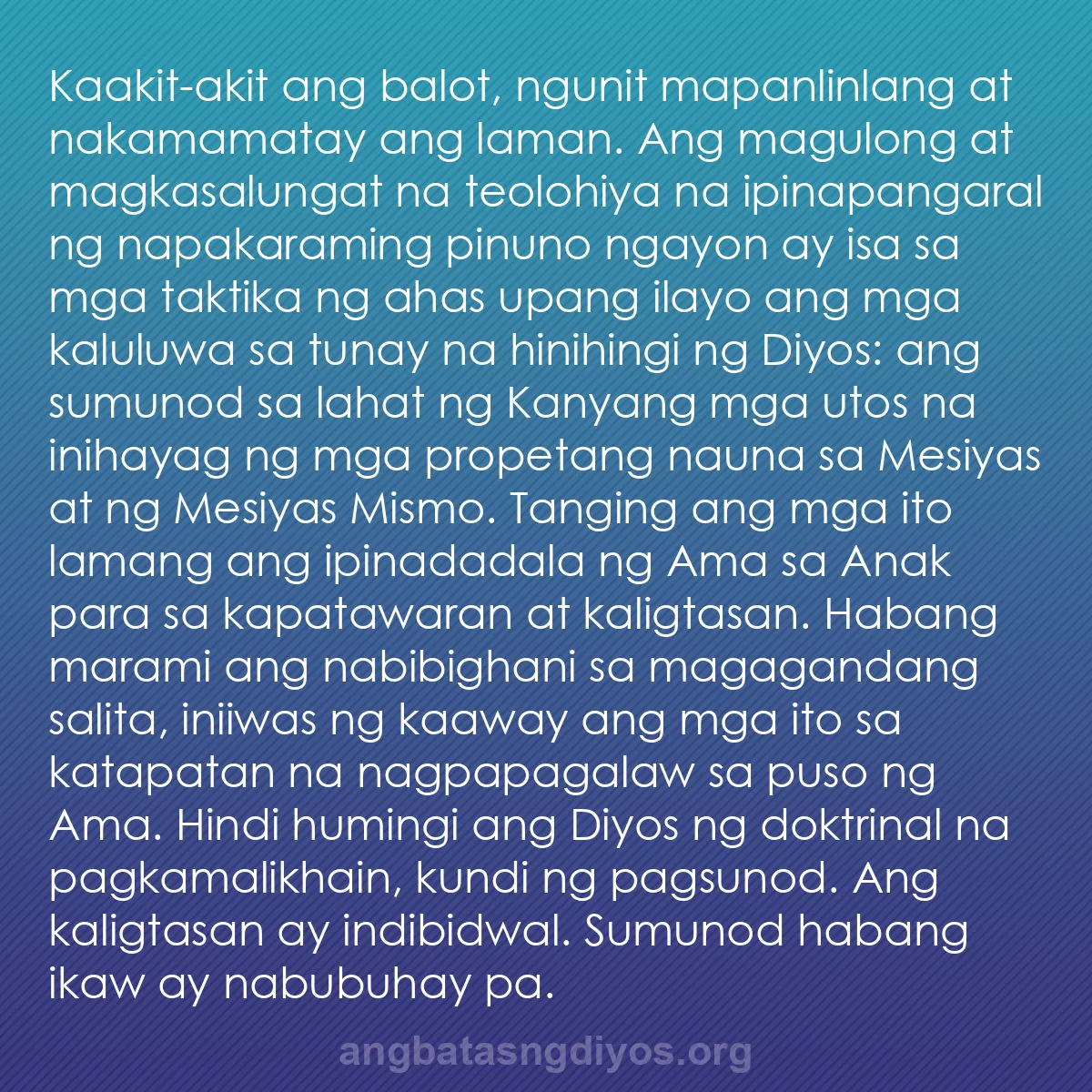 Kaakit-akit ang balot, ngunit mapanlinlang at nakamamatay ang laman. Ang magulong at magkasalungat na teolohiya na ipinapangaral ng napakaraming pinuno ngayon ay isa sa mga taktika ng ahas upang ilayo ang mga kaluluwa sa tunay na hinihingi ng Diyos: ang sumunod sa lahat ng Kanyang mga utos na inihayag ng mga propetang nauna sa Mesiyas at ng Mesiyas Mismo. Tanging ang mga ito lamang ang ipinadadala ng Ama sa Anak para sa kapatawaran at kaligtasan. Habang marami ang nabibighani sa magagandang salita, iniiwas ng kaaway ang mga ito sa katapatan na nagpapagalaw sa puso ng Ama. Hindi humingi ang Diyos ng doktrinal na pagkamalikhain, kundi ng pagsunod. Ang kaligtasan ay indibidwal. Sumunod habang ikaw ay nabubuhay pa.

angbatasngdiyos.org